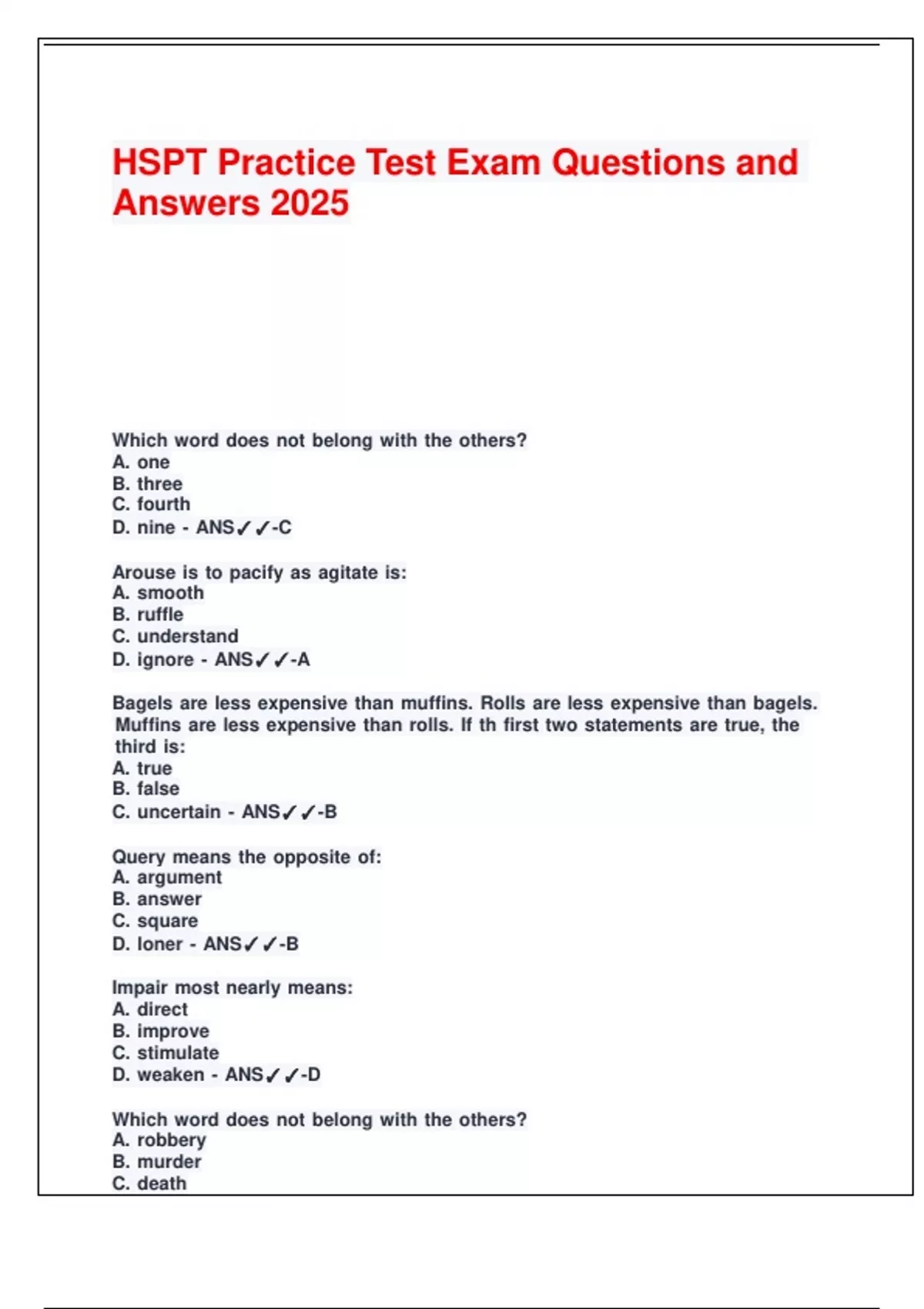 HSPT Practice Test Exam Questions and Answers 2025

Which word does not belong with the others?
A. one
B. three
C. fourth
D. nine - ANS✓✓-C

Arouse is to pacify as agitate is:
A. smooth
B. ruffle
C. understand
D. ignore - ANS✓✓-A

Bagels are less expensive than muffins. Rolls are less expensive than bagels. Muffins are less expensive than rolls. If th first two statements are true, the third is:
A. true
B. false
C. uncertain - ANS✓✓-B

Query means the opposite of:
A. argument
B. answer
C. square
D. loner - ANS✓✓-B

Impair most nearly means:
A. direct
B. improve
C. stimulate
D. weaken - ANS✓✓-D

Which word does not belong with the others?
A. robbery
B. murder
C. death